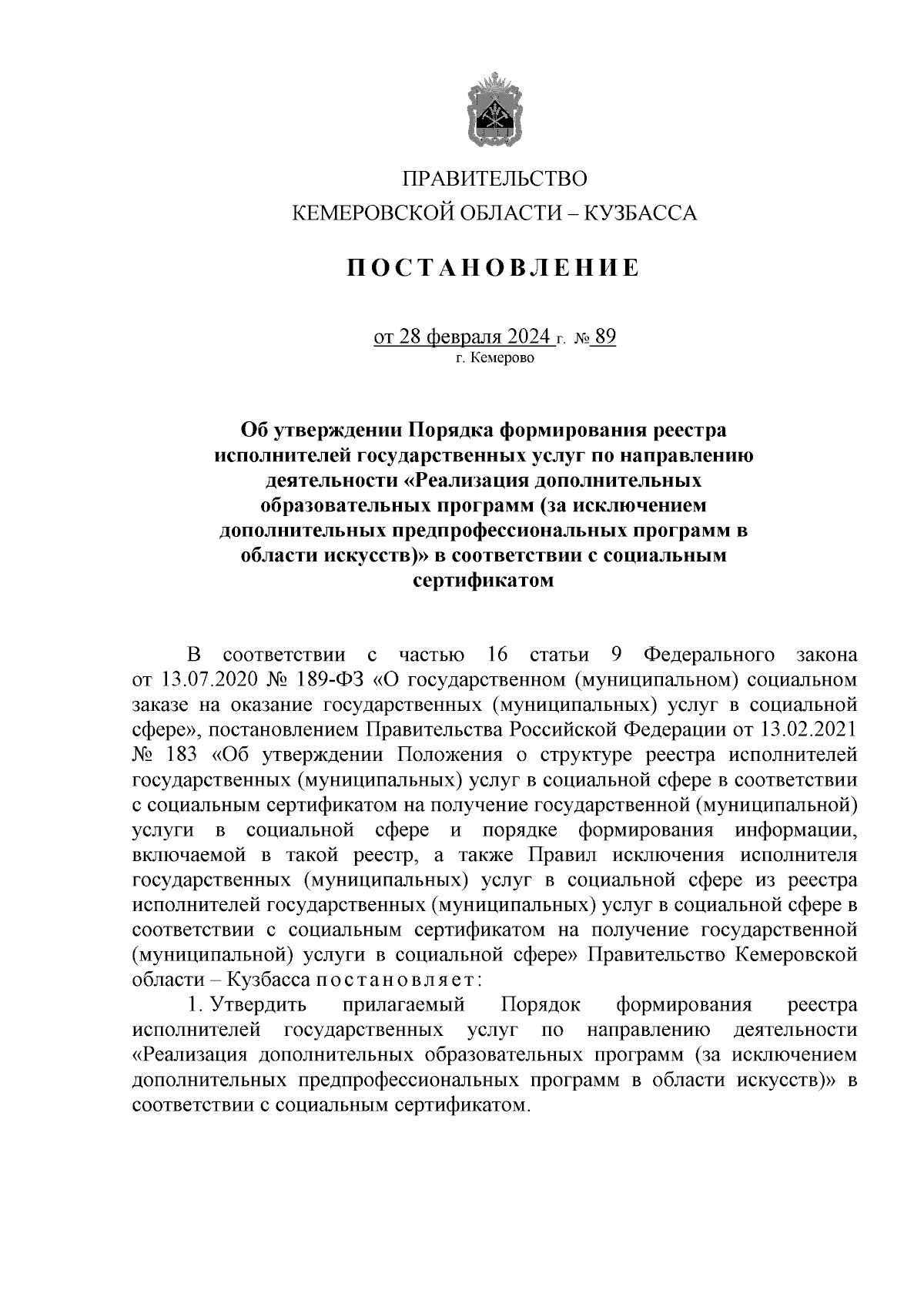 ПРАВИТЕЛЬСТВО
КЕМЕРОВСКОЙ ОБЛАСТИ – КУЗБАССА

ПОСТАНОВЛЕНИЕ

от 28 февраля 2024 г. № 89
г. Кемерово

Об утверждении Порядка формирования реестра исполнителей государственных услуг по направлению деятельности «Реализация дополнительных образовательных программ (за исключением дополнительных предпрофессиональных программ в области искусств)» в соответствии с социальным сертификатом

В соответствии с частью 16 статьи 9 Федерального закона от 13.07.2020 № 189-ФЗ «О государственном (муниципальном) социальном заказе на оказание государственных (муниципальных) услуг в социальной сфере», постановлением Правительства Российской Федерации от 13.02.2021 № 183 «Об утверждении Положения о структуре реестра исполнителей государственных (муниципальных) услуг в социальной сфере в соответствии с социальным сертификатом на получение государственной (муниципальной) услуги в социальной сфере и порядке формирования информации, включаемой в такой реестр, а также Правил исключения исполнителя государственных (муниципальных) услуг в социальной сфере из реестра исполнителей государственных (муниципальных) услуг в социальной сфере в соответствии с социальным сертификатом на получение государственной (муниципальной) услуги в социальной сфере» Правительство Кемеровской области – Кузбасса постановляет:
1. Утвердить прилагаемый Порядок формирования реестра исполнителей государственных услуг по направлению деятельности «Реализация дополнительных образовательных программ (за исключением дополнительных предпрофессиональных программ в области искусств)» в соответствии с социальным сертификатом.